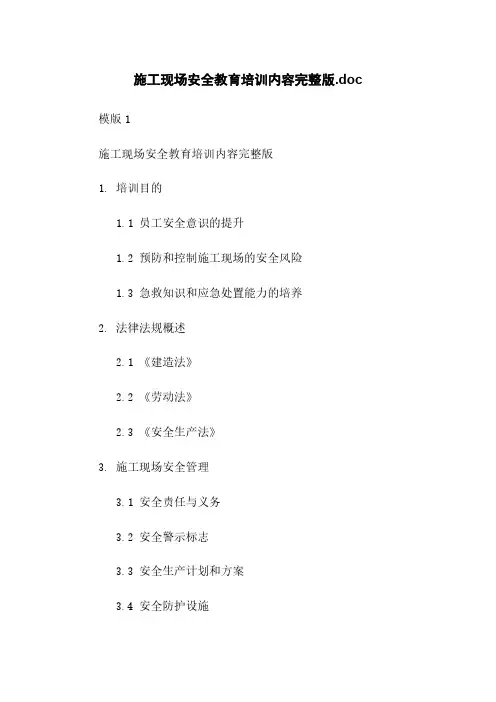 施工现场安全教育培训内容完整版.doc

模版 1

施工现场安全教育培训内容完整版

1. 培训目的

1.1 员工安全意识的提升

1.2 预防和控制施工现场的安全风险

1.3 急救知识和应急处置能力的培养

2. 法律法规概述

2.1 《建造法》

2.2 《劳动法》

2.3 《安全生产法》

3. 施工现场安全管理

3.1 安全责任与义务

3.2 安全警示标志

3.3 安全生产计划和方案

3.4 安全防护设施